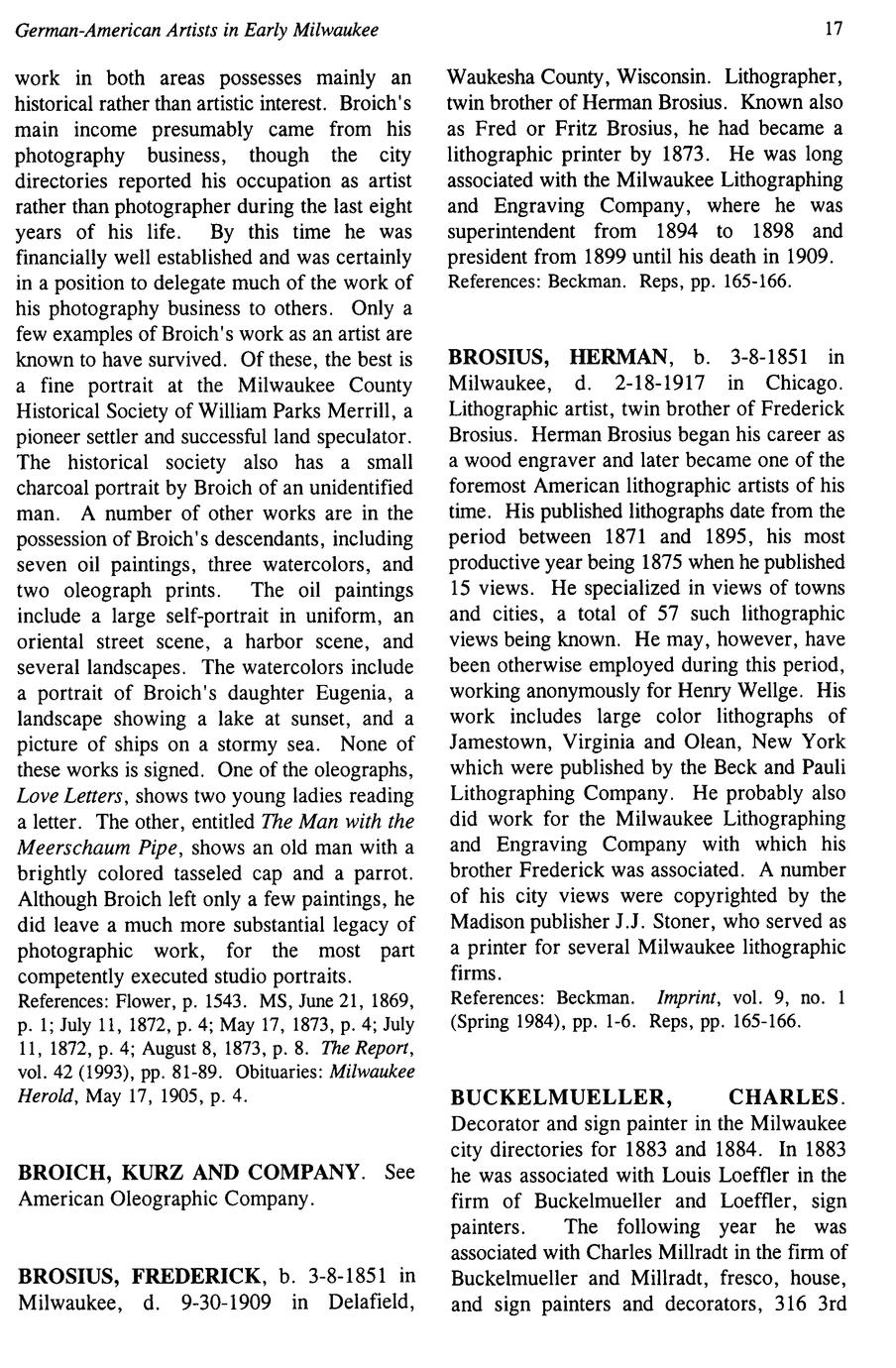 German-American Artists in Early Milwaukee

17

work in both areas possesses mainly an historical rather than artistic interest. Broich's main income presumably came from his photography business, though the city directories reported his occupation as artist rather than photographer during the last eight years of his life. By this time he was financially well established and was certainly in a position to delegate much of the work of his photography business to others. Only a few examples of Broich's work as an artist are known to have survived. Of these, the best is a fine portrait at the Milwaukee County Historical Society of William Parks Merrill, a pioneer settler and successful land speculator. The historical society also has a small charcoal portrait by Broich of an unidentified man. A number of other works are in the possession of Broich's descendants, including seven oil paintings, three watercolors, and two oleograph prints. The oil paintings include a large self-portrait in uniform, an oriental street scene, a harbor scene, and several landscapes. The watercolors include a portrait of Broich's daughter Eugenia, a landscape showing a lake at sunset, and a picture of ships on a stormy sea. None of these works is signed. One of the oleographs, Love Letters, shows two young ladies reading a letter. The other, entitled The Man with the Meerschaum Pipe, shows an old man with a brightly colored tasseled cap and a parrot. Although Broich left only a few paintings, he did leave a much more substantial legacy of photographic work, for the most part competently executed studio portraits.
References: Flower, p. 1543. MS, June 21, 1869, p. 1; July 11, 1872, p. 4; May 17, 1873, p. 4; July 11, 1872, p. 4; August 8, 1873, p. 8. The Report, vol. 42 (1993), pp. 81-89. Obituaries: Milwaukee Herold, May 17, 1905, p. 4.

BROICH, KURZ AND COMPANY. See American Oleographic Company.

BROSIUS, FREDERICK, b. 3-8-1851 in Milwaukee, d. 9-30-1909 in Delafield, Waukesha County, Wisconsin. Lithographer, twin brother of Herman Brosius. Known also as Fred or Fritz Brosius, he had became a lithographic printer by 1873. He was long associated with the Milwaukee Lithographing and Engraving Company, where he was superintendent from 1894 to 1898 and president from 1899 until his death in 1909.
References: Beckman. Reps, pp. 165-166.

BROSIUS, HERMAN, b. 3-8-1851 in Milwaukee, d. 2-18-1917 in Chicago. Lithographic artist, twin brother of Frederick Brosius. Herman Brosius began his career as a wood engraver and later became one of the foremost American lithographic artists of his time. His published lithographs date from the period between 1871 and 1895, his most productive year being 1875 when he published 15 views. He specialized in views of towns and cities, a total of 57 such lithographic views being known. He may, however, have been otherwise employed during this period, working anonymously for Henry Wellge. His work includes large color lithographs of Jamestown, Virginia and Olean, New York which were published by the Beck and Pauli Lithographing Company. He probably also did work for the Milwaukee Lithographing and Engraving Company with which his brother Frederick was associated. A number of his city views were copyrighted by the Madison publisher J.J. Stoner, who served as a printer for several Milwaukee lithographic firms.
References: Beckman. Imprint, vol. 9, no. 1 (Spring 1984), pp. 1-6. Reps, pp. 165-166.

BUCKELMUELLER, CHARLES. Decorator and sign painter in the Milwaukee city directories for 1883 and 1884. In 1883 he was associated with Louis Loeffler in the firm of Buckelmueller and Loeffler, sign painters. The following year he was associated with Charles Millradt in the firm of Buckelmueller and Millradt, fresco, house, and sign painters and decorators, 316 3rd